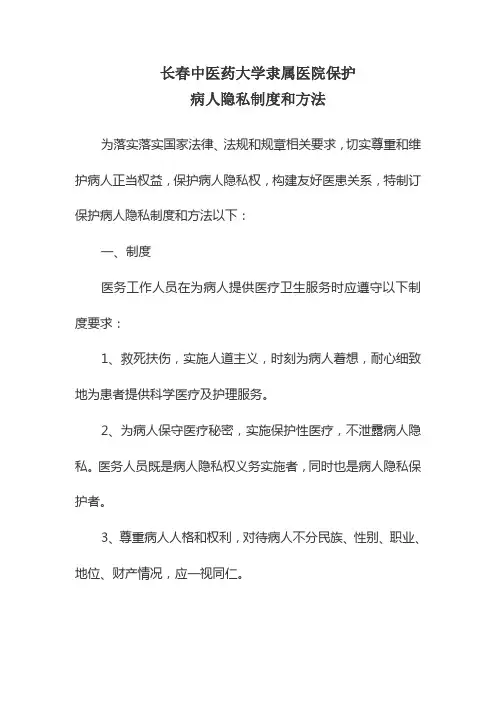 长春中医药大学隶属医院保护
病人隐私制度和方法

为落实落实国家法律、法规和规章相关要求，切实尊重和维护病人正当权益，保护病人隐私权，构建友好医患关系，特制订保护病人隐私制度和方法以下：

一、制度

医务工作人员在为病人提供医疗卫生服务时应遵守以下制度要求：

1、救死扶伤，实施人道主义，时刻为病人着想，耐心细致地为患者提供科学医疗及护理服务。

2、为病人保守医疗秘密，实施保护性医疗，不泄露病人隐私。医务人员既是病人隐私权义务实施者，同时也是病人隐私保护者。

3、尊重病人人格和权利，对待病人不分民族、性别、职业、地位、财产情况，应一视同仁。